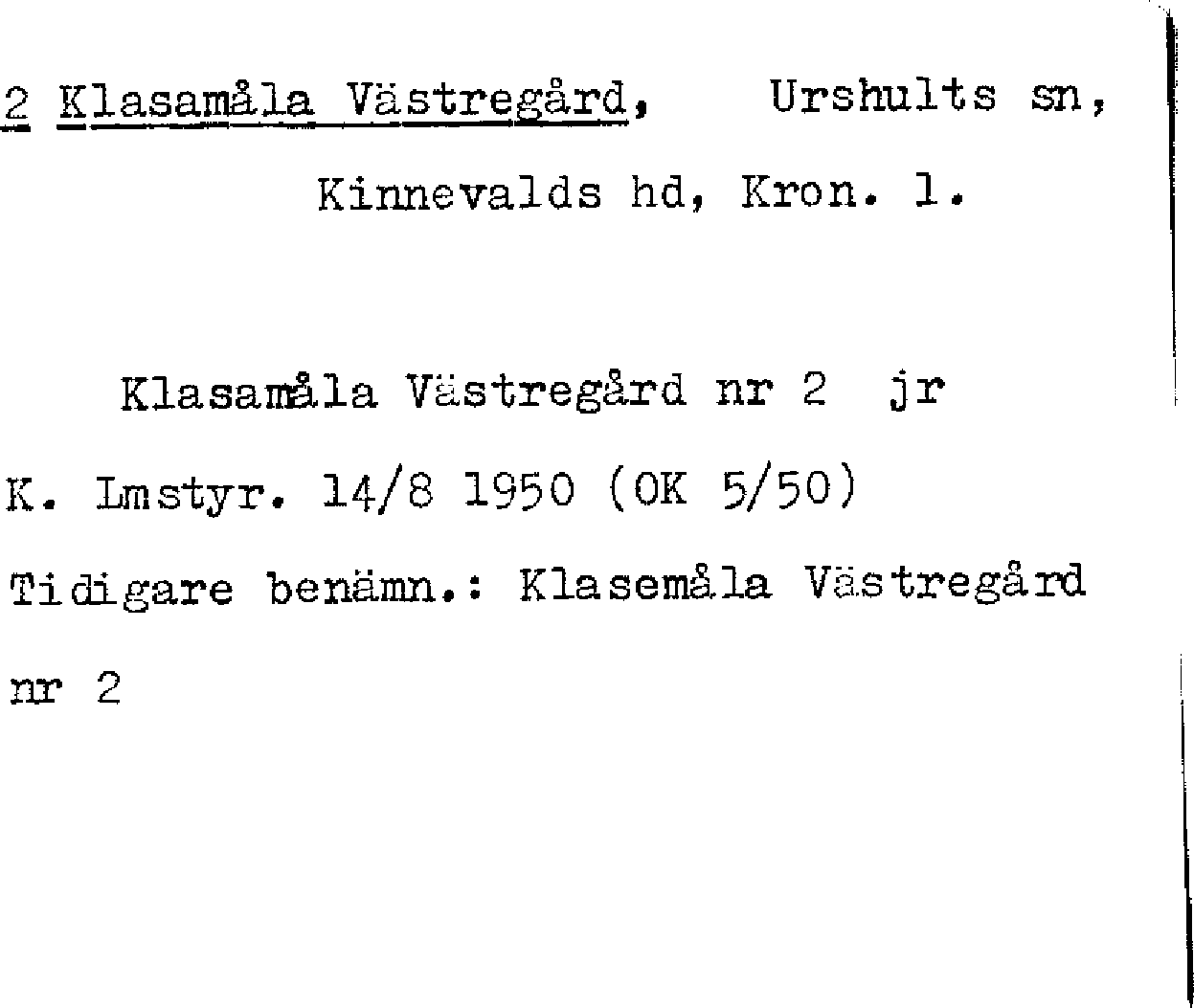 2 Klasamåla Västregård, Urshults sn,

Kinnevalds hd, Kron. l.

Klasamåla Västregård nr 2 jr

K. Lmstyr. 14/8 1950 (OK 5/50)

Tidigare benämn.: Klasemåla Västregård nr 2